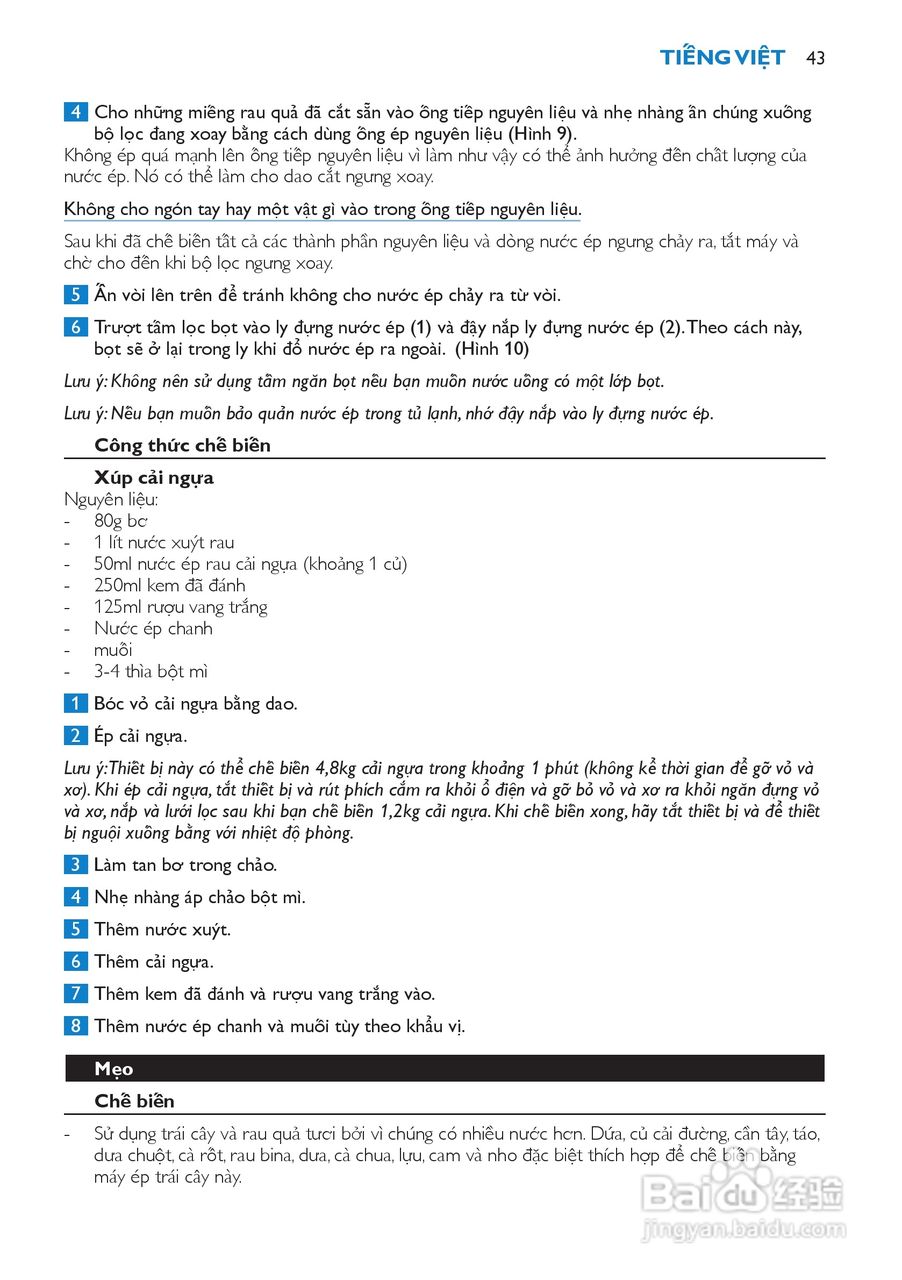 TIẾNG VIỆT 43

4 Cho những miếng rau quả đã cắt sẵn vào ống tiếp nguyên liệu và nhẹ nhàng ấn chúng xuống bộ lọc đang xoay bằng cách dùng ống ép nguyên liệu (Hình 9).
Không ép quá mạnh lên ống tiếp nguyên liệu vì làm như vậy có thể ảnh hưởng đến chất lượng của nước ép. Nó có thể làm cho dao cắt ngưng xoay.

Không cho ngón tay hay một vật gì vào trong ống tiếp nguyên liệu.

Sau khi đã chế biến tất cả các thành phần nguyên liệu và dòng nước ép ngưng chảy ra, tắt máy và chờ cho đến khi bộ lọc ngưng xoay.

5 Ấn vòi lên trên để tránh không cho nước ép chảy ra từ vòi.

6 Trượt tấm lọc bọt vào ly đựng nước ép (1) và đậy nắp ly đựng nước ép (2). Theo cách này, bọt sẽ ở lại trong ly khi đổ nước ép ra ngoài. (Hình 10)

Lưu ý: Không nên sử dụng tấm ngăn bọt nếu bạn muốn nước uống có một lớp bọt.

Lưu ý: Nếu bạn muốn bảo quản nước ép trong tủ lạnh, nhớ đậy nắp vào ly đựng nước ép.

Công thức chế biến

Xúp cải ngựa
Nguyên liệu:
- 80g bơ
- 1 lít nước xuýt rau
- 50ml nước ép rau cải ngựa (khoảng 1 củ)
- 250ml kem đã đánh
- 125ml rượu vang trắng
- Nước ép chanh
- muối
- 3-4 thìa bột mì

1 Bóc vỏ cải ngựa bằng dao.

2 Ép cải ngựa.

Lưu ý: Thiết bị này có thể chế biến 4,8kg cải ngựa trong khoảng 1 phút (không kể thời gian để gỡ vỏ và xơ). Khi ép cải ngựa, tắt thiết bị và rút phích cắm ra khỏi ổ điện và gỡ bỏ vỏ và xơ ra khỏi ngăn đựng vỏ và xơ, nắp và lưới lọc sau khi bạn chế biến 1,2kg cải ngựa. Khi chế biến xong, hãy tắt thiết bị và để thiết bị nguội xuống bằng với nhiệt độ phòng.

3 Làm tan bơ trong chảo.

4 Nhẹ nhàng áp chảo bột mì.

5 Thêm nước xuýt.

6 Thêm cải ngựa.

7 Thêm kem đã đánh và rượu vang trắng vào.

8 Thêm nước ép chanh và muối tùy theo khẩu vị.

Mẹo

Chế biến

- Sử dụng trái cây và rau quả tươi bởi vì chúng có nhiều nước hơn. Dứa, củ cải đường, cần tây, táo, dưa chuột, cà rốt, rau bina, dưa, cà chua, lựu, cam và nho đặc biệt thích hợp để chế biến bằng máy ép trái cây này.

Baidu 经验
jingyan.baidu.com